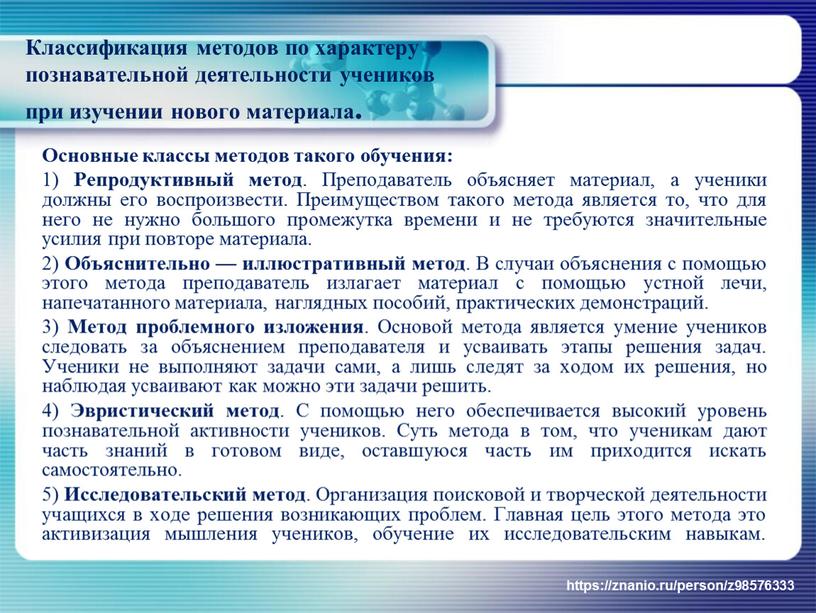 Классификация методов по характеру познавательной деятельности учеников при изучении нового материала.

Основные классы методов такого обучения:

1) Репродуктивный метод. Преподаватель объясняет материал, а ученики должны его воспроизвести. Преимуществом такого метода является то, что для него не нужно большого промежутка времени и не требуются значительные усилия при повторе материала.

2) Объяснительно — иллюстративный метод. В случаи объяснения с помощью этого метода преподаватель излагает материал с помощью устной лечи, напечатанного материала, наглядных пособий, практических демонстраций.

3) Метод проблемного изложения. Основой метода является умение учеников следовать за объяснением преподавателя и усваивать этапы решения задач. Ученики не выполняют задачи сами, а лишь следят за ходом их решения, но наблюдая усваивают как можно эти задачи решить.

4) Эвристический метод. С помощью него обеспечивается высокий уровень познавательной активности учеников. Суть метода в том, что ученикам дают часть знаний в готовом виде, оставшуюся часть им приходится искать самостоятельно.

5) Исследовательский метод. Организация поисковой и творческой деятельности учащихся в ходе решения возникающих проблем. Главная цель этого метода это активизация мышления учеников, обучение их исследовательским навыкам.

https://znanio.ru/person/z98576333